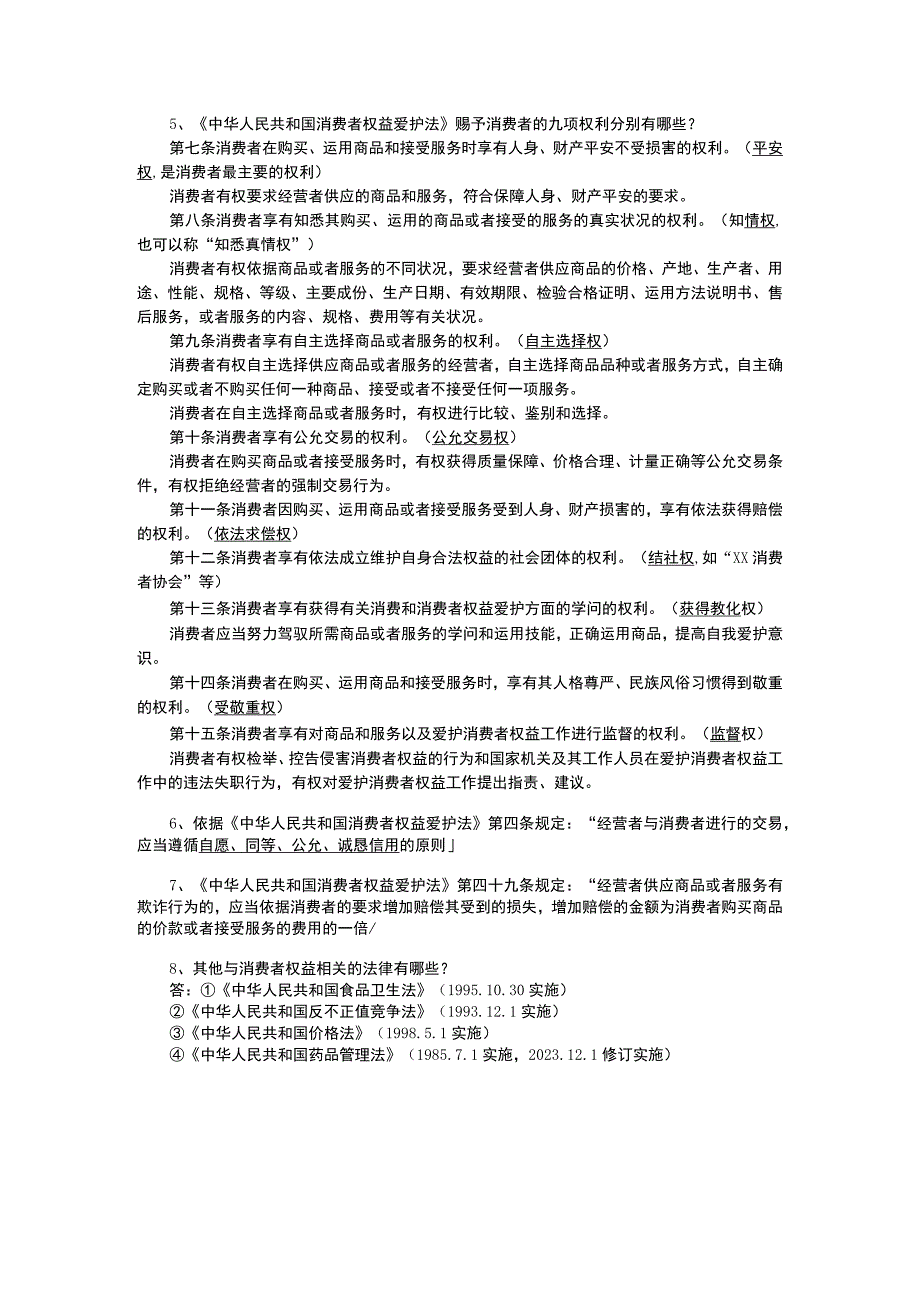 5、《中华人民共和国消费者权益爱护法》赐予消费者的九项权利分别有哪些？

第七条消费者在购买、运用商品和接受服务时享有人身、财产平安不受损害的权利。（平安权，是消费者最主要的权利）

消费者有权要求经营者供应的商品和服务，符合保障人身、财产平安的要求。

第八条消费者享有知悉其购买、运用的商品或者接受的服务的真实状况的权利。（知情权，也可以称“知悉真情权”）

消费者有权依据商品或者服务的不同状况，要求经营者供应商品的价格、产地、生产者、用途、性能、规格、等级、主要成份、生产日期、有效期限、检验合格证明、运用方法说明书、售后服务，或者服务的内容、规格、费用等有关状况。

第九条消费者享有自主选择商品或者服务的权利。（自主选择权）

消费者有权自主选择供应商品或者服务的经营者，自主选择商品品种或者服务方式，自主确定购买或者不购买任何一种商品、接受或者不接受任何一项服务。

消费者在自主选择商品或者服务时，有权进行比较、鉴别和选择。

第十条消费者享有公允交易的权利。（公允交易权）

消费者在购买商品或者接受服务时，有权获得质量保障、价格合理、计量正确等公允交易条件，有权拒绝经营者的强制交易行为。

第十一条消费者因购买、运用商品或者接受服务受到人身、财产损害的，享有依法获得赔偿的权利。（依法求偿权）

第十二条消费者享有依法成立维护自身合法权益的社会团体的权利。（结社权，如“XX消费者协会”等）

第十三条消费者享有获得有关消费和消费者权益爱护方面的学问的权利。（获得教化权）

消费者应当努力驾驭所需商品或者服务的学问和运用技能，正确运用商品，提高自我爱护意识。

第十四条消费者在购买、运用商品和接受服务时，享有其人格尊严、民族风俗习惯得到敬重的权利。（受敬重权）

第十五条消费者享有对商品和服务以及爱护消费者权益工作进行监督的权利。（监督权）

消费者有权检举、控告侵害消费者权益的行为和国家机关及其工作人员在爱护消费者权益工作中的违法失职行为，有权对爱护消费者权益工作提出指责、建议。

6、依据《中华人民共和国消费者权益爱护法》第四条规定：“经营者与消费者进行的交易，应当遵循自愿、同等、公允、诚恳信用的原则」

7、《中华人民共和国消费者权益爱护法》第四十九条规定：“经营者供应商品或者服务有欺诈行为的，应当依据消费者的要求增加赔偿其受到的损失，增加赔偿的金额为消费者购买商品的价款或者接受服务的费用的一倍/

8、其他与消费者权益相关的法律有哪些？
答：①《中华人民共和国食品卫生法》（1995.10.30实施）
②《中华人民共和国反不正值竞争法》（1993.12.1实施）
③《中华人民共和国价格法》（1998.5.1实施）
④《中华人民共和国药品管理法》（1985.7.1实施，2023.12.1修订实施）